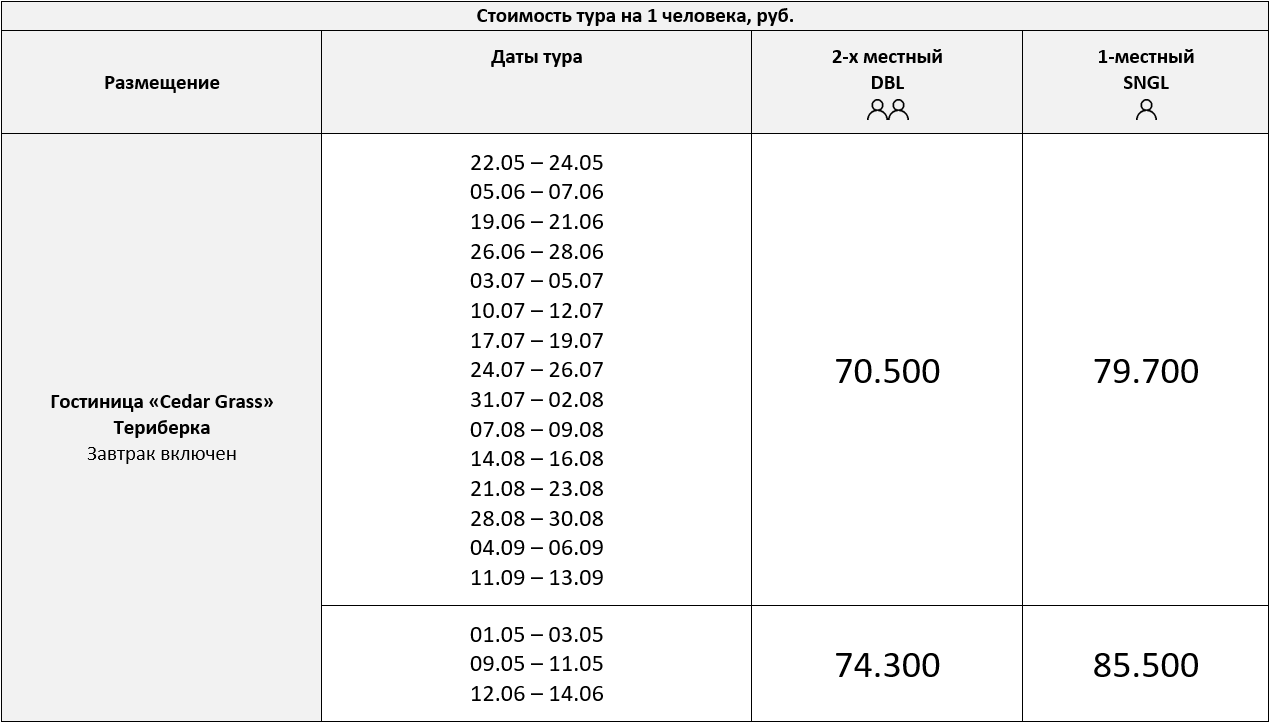 Стоимость тура на 1 человека, руб.

| Размещение | Даты тура | 2-х местный DBL | 1-местный SNGL |
|---|---|---|---|
| Гостиница «Cedar Grass» Териберка Завтрак включен | 22.05 – 24.05 05.06 – 07.06 19.06 – 21.06 26.06 – 28.06 03.07 – 05.07 10.07 – 12.07 17.07 – 19.07 24.07 – 26.07 31.07 – 02.08 07.08 – 09.08 14.08 – 16.08 21.08 – 23.08 28.08 – 30.08 04.09 – 06.09 11.09 – 13.09 | 70.500 | 79.700 |
| | 01.05 – 03.05 09.05 – 11.05 12.06 – 14.06 | 74.300 | 85.500 |